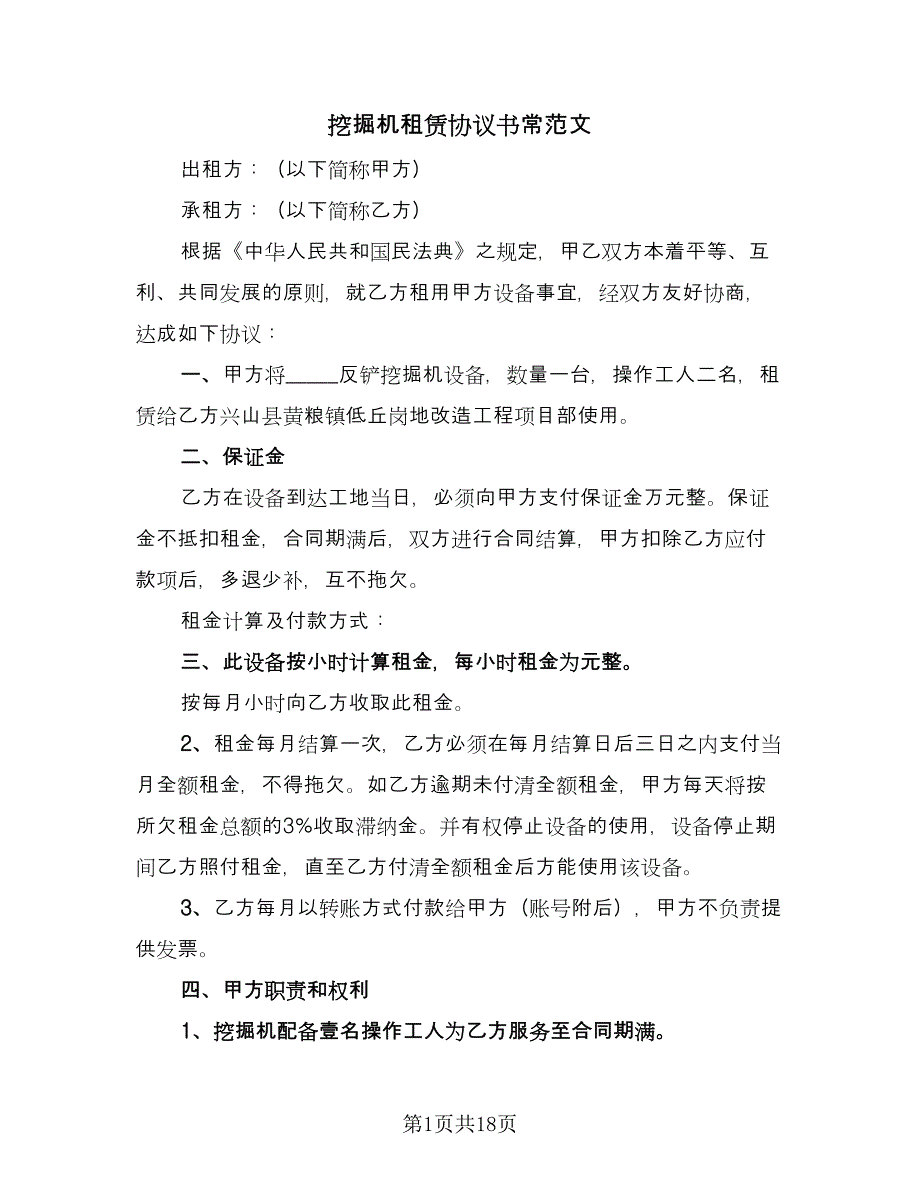 挖掘机租赁协议书常范文

出租方：（以下简称甲方）

承租方：（以下简称乙方）

根据《中华人民共和国民法典》之规定，甲乙双方本着平等、互利、共同发展的原则，就乙方租用甲方设备事宜，经双方友好协商，达成如下协议：

一、甲方将_____反铲挖掘机设备，数量一台，操作工人二名，租赁给乙方兴山县黄粮镇低丘岗地改造工程项目部使用。

二、保证金

乙方在设备到达工地当日，必须向甲方支付保证金万元整。保证金不抵扣租金，合同期满后，双方进行合同结算，甲方扣除乙方应付款项后，多退少补，互不拖欠。

租金计算及付款方式：

三、此设备按小时计算租金，每小时租金为元整。

按每月小时向乙方收取此租金。

2、租金每月结算一次，乙方必须在每月结算日后三日之内支付当月全额租金，不得拖欠。如乙方逾期未付清全额租金，甲方每天将按所欠租金总额的3%收取滞纳金。并有权停止设备的使用，设备停止期间乙方照付租金，直至乙方付清全额租金后方能使用该设备。

3、乙方每月以转账方式付款给甲方（账号附后），甲方不负责提供发票。

四、甲方职责和权利

1、挖掘机配备壹名操作工人为乙方服务至合同期满。

第1页共18页